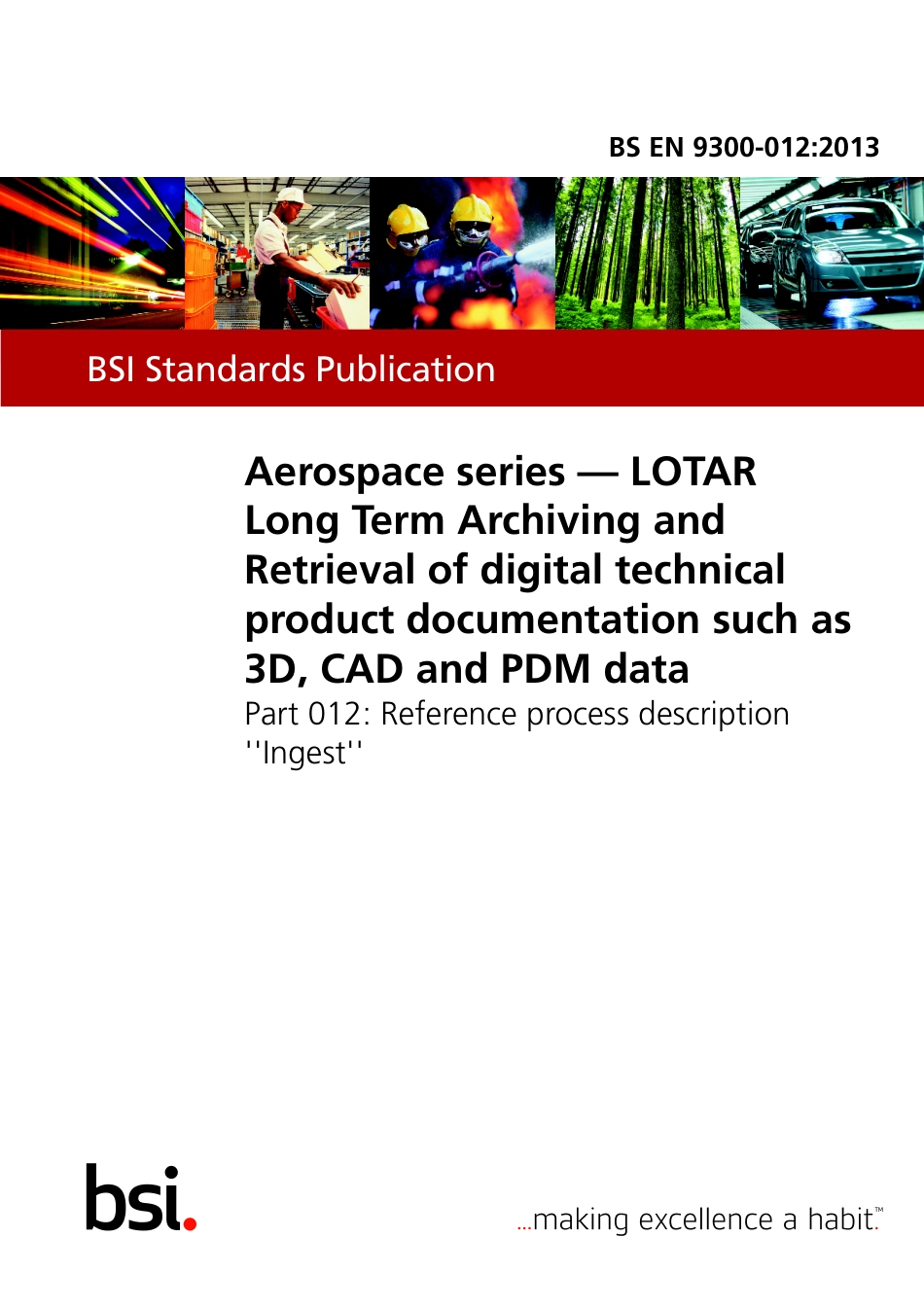 BS EN 9300-012:2013

BSI Standards Publication

Aerospace series — LOTAR Long Term Archiving and Retrieval of digital technical product documentation such as 3D, CAD and PDM data

Part 012: Reference process description ''Ingest''

bsi.

...making excellence a habit.™